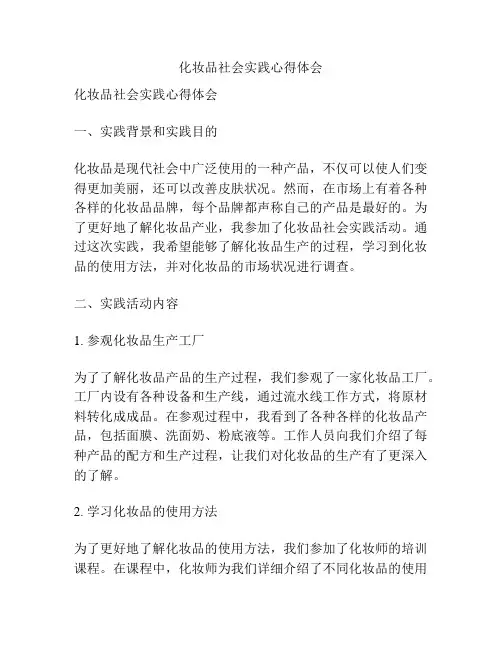 化妆品社会实践心得体会

化妆品社会实践心得体会

一、实践背景和实践目的

化妆品是现代社会中广泛使用的一种产品，不仅可以使人们变得更加美丽，还可以改善皮肤状况。然而，在市场上有着各种各样的化妆品品牌，每个品牌都声称自己的产品是最好的。为了更好地了解化妆品产业，我参加了化妆品社会实践活动。通过这次实践，我希望能够了解化妆品生产的过程，学习到化妆品的使用方法，并对化妆品的市场状况进行调查。

二、实践活动内容

1. 参观化妆品生产工厂

为了了解化妆品产品的生产过程，我们参观了一家化妆品工厂。工厂内设有各种设备和生产线，通过流水线工作方式，将原材料转化成成品。在参观过程中，我看到了各种各样的化妆品产品，包括面膜、洗面奶、粉底液等。工作人员向我们介绍了每种产品的配方和生产过程，让我们对化妆品的生产有了更深入的了解。

2. 学习化妆品的使用方法

为了更好地了解化妆品的使用方法，我们参加了化妆师的培训课程。在课程中，化妆师为我们详细介绍了不同化妆品的使用